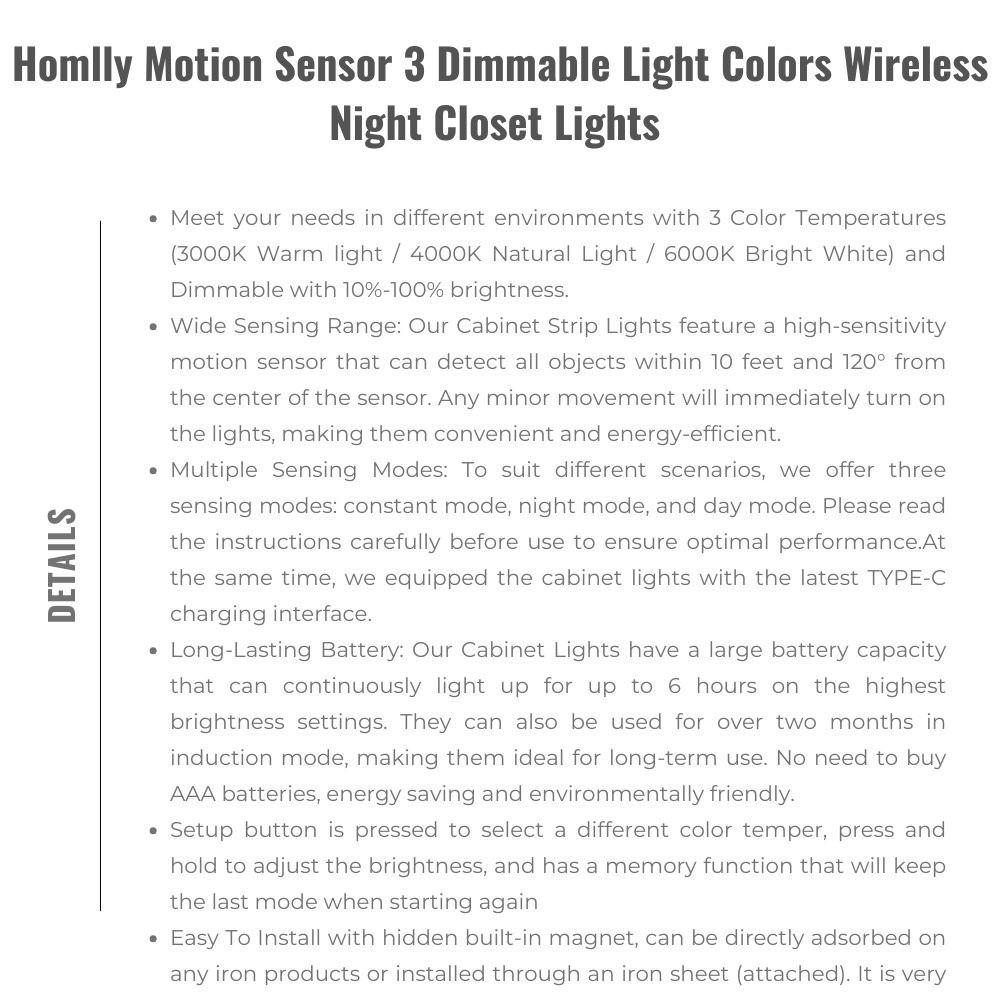 Homlly Motion Sensor 3 Dimmable Light Colors Wireless Night Closet Lights

DETAILS

- Meet your needs in different environments with 3 Color Temperatures (3000K Warm light / 4000K Natural Light / 6000K Bright White) and Dimmable with 10%-100% brightness.
- Wide Sensing Range: Our Cabinet Strip Lights feature a high-sensitivity motion sensor that can detect all objects within 10 feet and 120° from the center of the sensor. Any minor movement will immediately turn on the lights, making them convenient and energy-efficient.
- Multiple Sensing Modes: To suit different scenarios, we offer three sensing modes: constant mode, night mode, and day mode. Please read the instructions carefully before use to ensure optimal performance.At the same time, we equipped the cabinet lights with the latest TYPE-C charging interface.
- Long-Lasting Battery: Our Cabinet Lights have a large battery capacity that can continuously light up for up to 6 hours on the highest brightness settings. They can also be used for over two months in induction mode, making them ideal for long-term use. No need to buy AAA batteries, energy saving and environmentally friendly.
- Setup button is pressed to select a different color temper, press and hold to adjust the brightness, and has a memory function that will keep the last mode when starting again
- Easy To Install with hidden built-in magnet, can be directly adsorbed on any iron products or installed through an iron sheet (attached). It is very